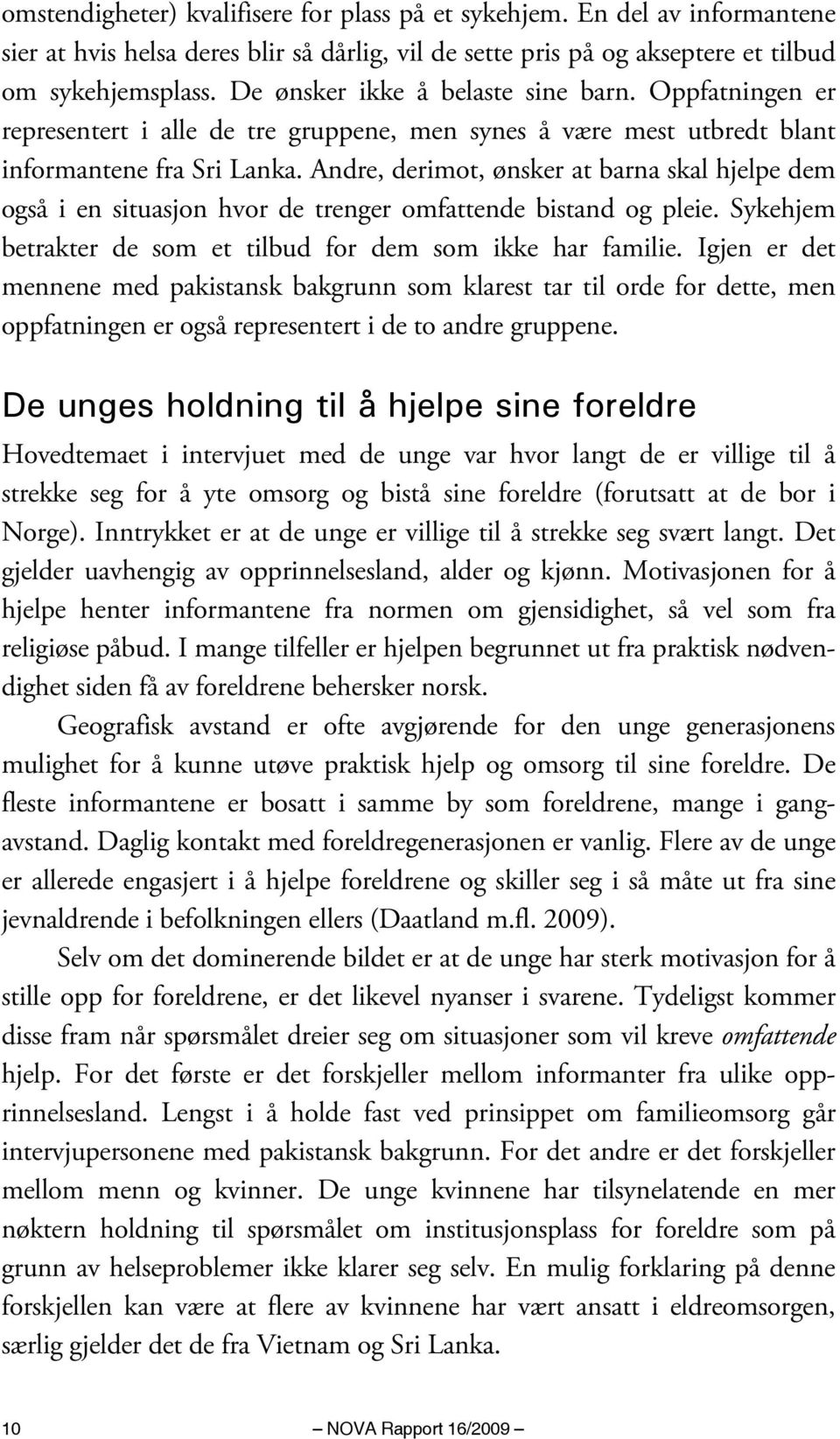 omstendigheter) kvalifisere for plass på et sykehjem. En del av informantene sier at hvis helsa deres blir så dårlig, vil de sette pris på og akseptere et tilbud om sykehjemsplass. De ønsker ikke å belaste sine barn. Oppfatningen er representert i alle de tre gruppene, men synes å være mest utbredt blant informantene fra Sri Lanka. Andre, derimot, ønsker at barna skal hjelpe dem også i en situasjon hvor de trenger omfattende bistand og pleie. Sykehjem betrakter de som et tilbud for dem som ikke har familie. Igjen er det mennene med pakistansk bakgrunn som klarest tar til orde for dette, men oppfatningen er også representert i de to andre gruppene.

De unges holdning til å hjelpe sine foreldre

Hovedtemaet i intervjuet med de unge var hvor langt de er villige til å strekke seg for å yte omsorg og bistå sine foreldre (forutsatt at de bor i Norge). Inntrykket er at de unge er villige til å strekke seg svært langt. Det gjelder uavhengig av opprinnelsesland, alder og kjønn. Motivasjonen for å hjelpe henter informantene fra normen om gjensidighet, så vel som fra religiøse påbud. I mange tilfeller er hjelpen begrunnet ut fra praktisk nødvendighet siden få av foreldrene behersker norsk.

Geografisk avstand er ofte avgjørende for den unge generasjonens mulighet for å kunne utøve praktisk hjelp og omsorg til sine foreldre. De fleste informantene er bosatt i samme by som foreldrene, mange i gangavstand. Daglig kontakt med foreldregenerasjonen er vanlig. Flere av de unge er allerede engasjert i å hjelpe foreldrene og skiller seg i så måte ut fra sine jevnaldrende i befolkningen ellers (Daatland m.fl. 2009).

Selv om det dominerende bildet er at de unge har sterk motivasjon for å stille opp for foreldrene, er det likevel nyanser i svarene. Tydeligst kommer disse fram når spørsmålet dreier seg om situasjoner som vil kreve omfattende hjelp. For det første er det forskjeller mellom informanter fra ulike opprinnelsesland. Lengst i å holde fast ved prinsippet om familieomsorg går intervjupersonene med pakistansk bakgrunn. For det andre er det forskjeller mellom menn og kvinner. De unge kvinnene har tilsynelatende en mer nøktern holdning til spørsmålet om institusjonsplass for foreldre som på grunn av helseproblemer ikke klarer seg selv. En mulig forklaring på denne forskjellen kan være at flere av kvinnene har vært ansatt i eldreomsorgen, særlig gjelder det de fra Vietnam og Sri Lanka.

10 — NOVA Rapport 16/2009 —